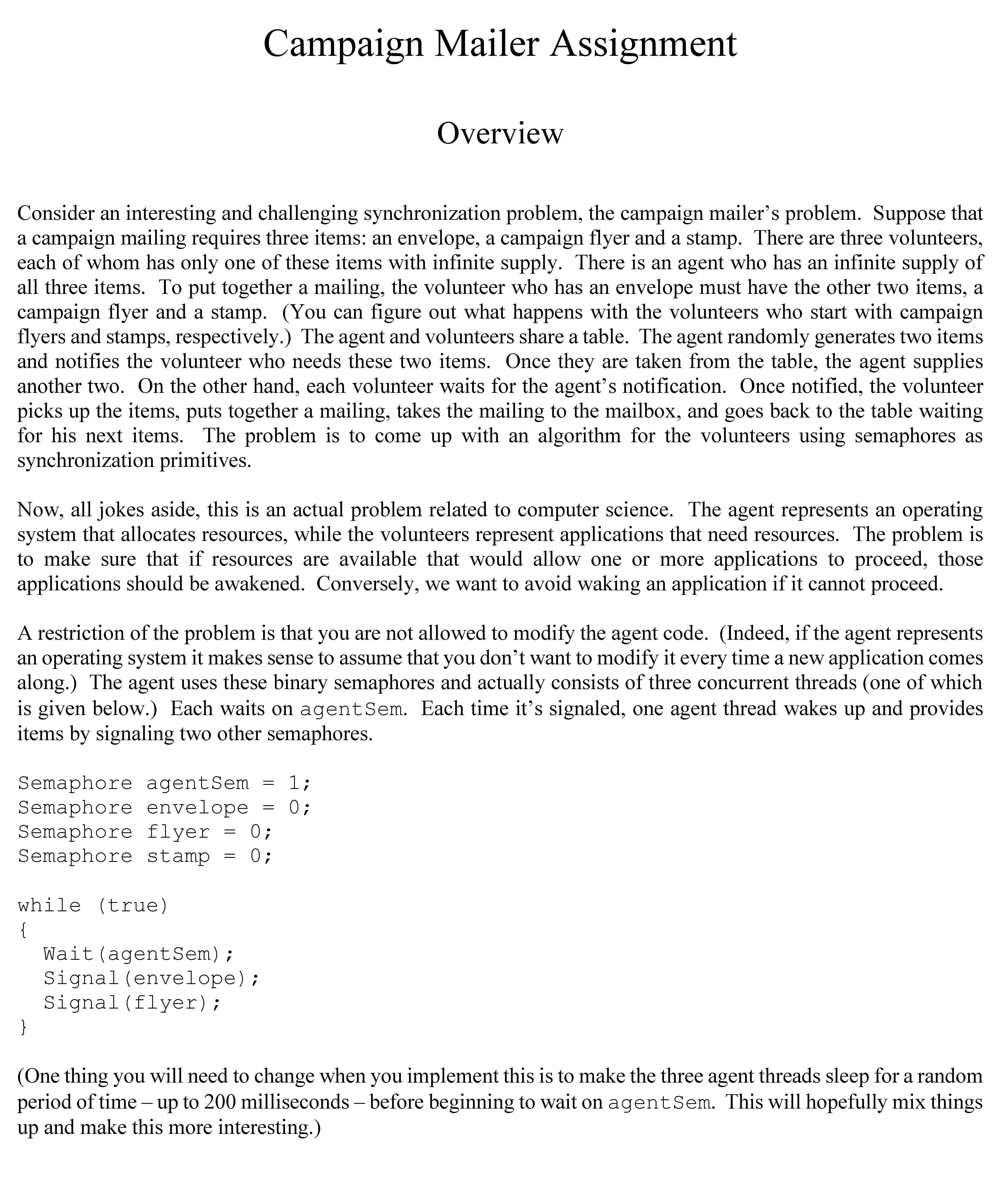 Campaign Mailer Assignment

Overview

Consider an interesting and challenging synchronization problem, the campaign mailer's problem. Suppose that a campaign mailing requires three items: an envelope, a campaign flyer and a stamp. There are three volunteers, each of whom has only one of these items with infinite supply. There is an agent who has an infinite supply of all three items. To put together a mailing, the volunteer who has an envelope must have the other two items, a campaign flyer and a stamp. (You can figure out what happens with the volunteers who start with campaign flyers and stamps, respectively.) The agent and volunteers share a table. The agent randomly generates two items and notifies the volunteer who needs these two items. Once they are taken from the table, the agent supplies another two. On the other hand, each volunteer waits for the agent's notification. Once notified, the volunteer picks up the items, puts together a mailing, takes the mailing to the mailbox, and goes back to the table waiting for his next items. The problem is to come up with an algorithm for the volunteers using semaphores as synchronization primitives.

Now, all jokes aside, this is an actual problem related to computer science. The agent represents an operating system that allocates resources, while the volunteers represent applications that need resources. The problem is to make sure that if resources are available that would allow one or more applications to proceed, those applications should be awakened. Conversely, we want to avoid waking an application if it cannot proceed.

A restriction of the problem is that you are not allowed to modify the agent code. (Indeed, if the agent represents an operating system it makes sense to assume that you don't want to modify it every time a new application comes along.) The agent uses these binary semaphores and actually consists of three concurrent threads (one of which is given below.) Each waits on agentSem. Each time it's signaled, one agent thread wakes up and provides items by signaling two other semaphores.

Semaphore agentSem = 1;
Semaphore envelope = 0;
Semaphore flyer = 0;
Semaphore stamp = 0;

while (true)
{
  Wait(agentSem);
  Signal(envelope);
  Signal(flyer);
}

(One thing you will need to change when you implement this is to make the three agent threads sleep for a random period of time – up to 200 milliseconds – before beginning to wait on agentSem. This will hopefully mix things up and make this more interesting.)